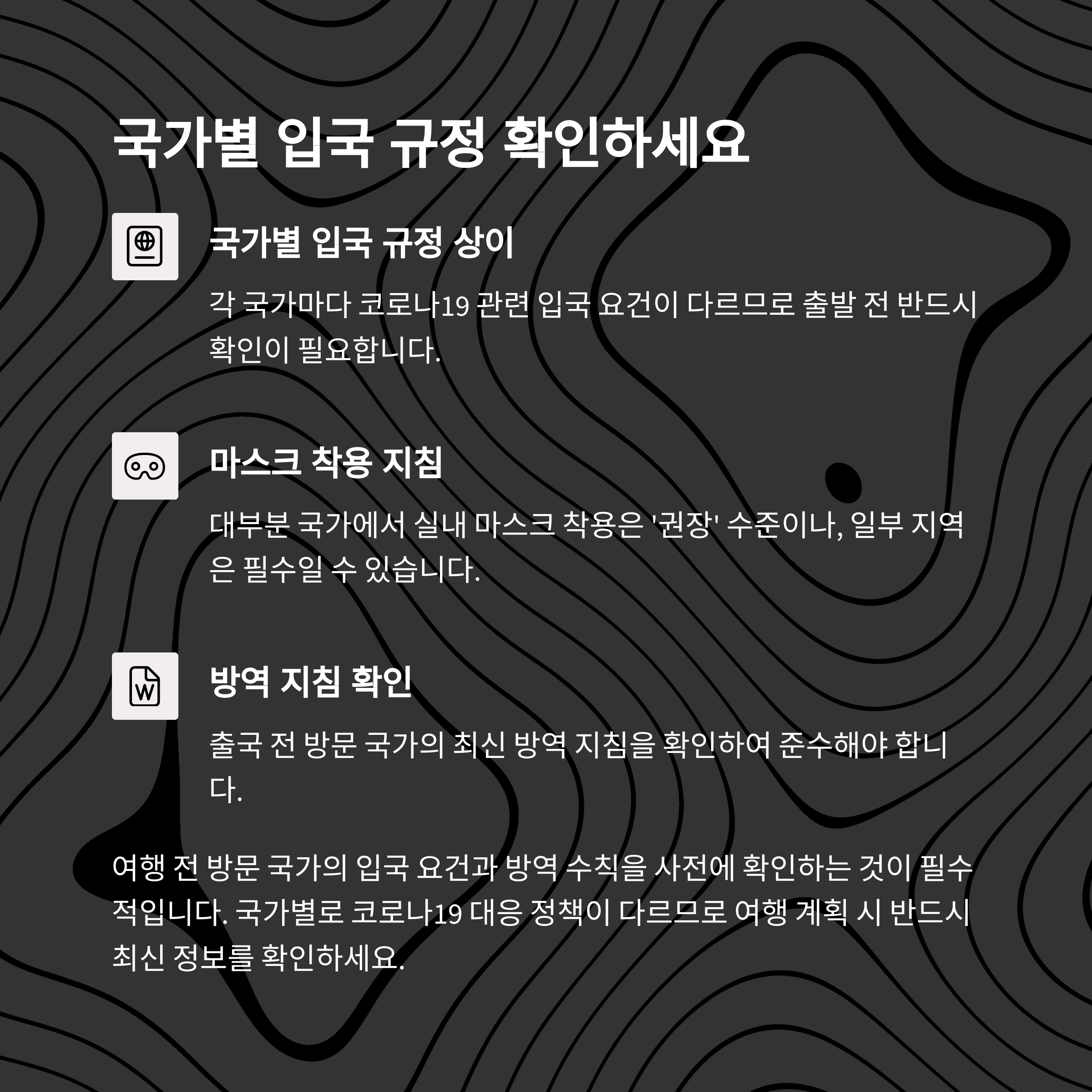 국가별 입국 규정 확인하세요

국가별 입국 규정 상이

각 국가마다 코로나19 관련 입국 요건이 다르므로 출발 전 반드시 확인이 필요합니다.

마스크 착용 지침

대부분 국가에서 실내 마스크 착용은 '권장' 수준이나, 일부 지역은 필수일 수 있습니다.

방역 지침 확인

출국 전 방문 국가의 최신 방역 지침을 확인하여 준수해야 합니다.

여행 전 방문 국가의 입국 요건과 방역 수칙을 사전에 확인하는 것이 필수적입니다. 국가별로 코로나19 대응 정책이 다르므로 여행 계획 시 반드시 최신 정보를 확인하세요.